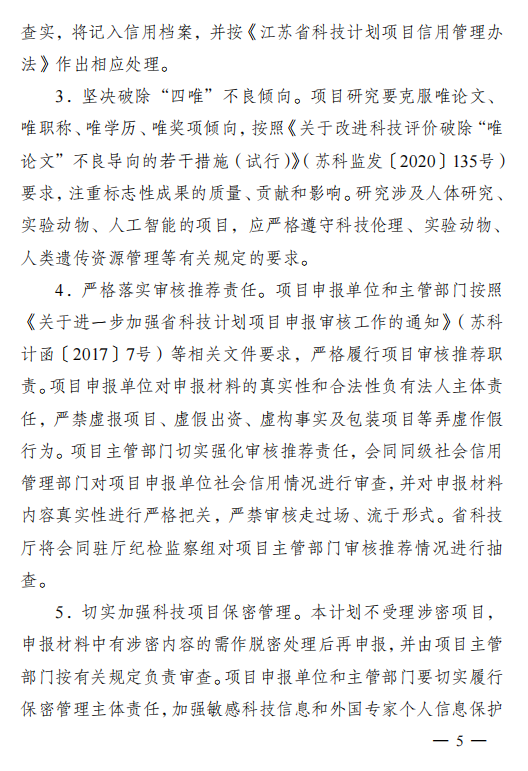 查实，将记入信用档案，并按《江苏省科技计划项目信用管理办法》作出相应处理。

3．坚决破除“四唯”不良倾向。项目研究要克服唯论文、唯职称、唯学历、唯奖项倾向，按照《关于改进科技评价破除“唯论文”不良导向的若干措施（试行）》（苏科监发〔2020〕135号）要求，注重标志性成果的质量、贡献和影响。研究涉及人体研究、实验动物、人工智能的项目，应严格遵守科技伦理、实验动物、人类遗传资源管理等有关规定的要求。

4．严格落实审核推荐责任。项目申报单位和主管部门按照《关于进一步加强省科技计划项目申报审核工作的通知》（苏科计函〔2017〕7号）等相关文件要求，严格履行项目审核推荐职责。项目申报单位对申报材料的真实性和合法性负有法人主体责任，严禁虚报项目、虚假出资、虚构事实及包装项目等弄虚作假行为。项目主管部门切实强化审核推荐责任，会同同级社会信用管理部门对项目申报单位社会信用情况进行审查，并对申报材料内容真实性进行严格把关，严禁审核走过场、流于形式。省科技厅将会同驻厅纪检监察组对项目主管部门审核推荐情况进行抽查。

5．切实加强科技项目保密管理。本计划不受理涉密项目，申报材料中有涉密内容的需作脱密处理后再申报，并由项目主管部门按有关规定负责审查。项目申报单位和主管部门要切实履行保密管理主体责任，加强敏感科技信息和外国专家个人信息保护

— 5 —